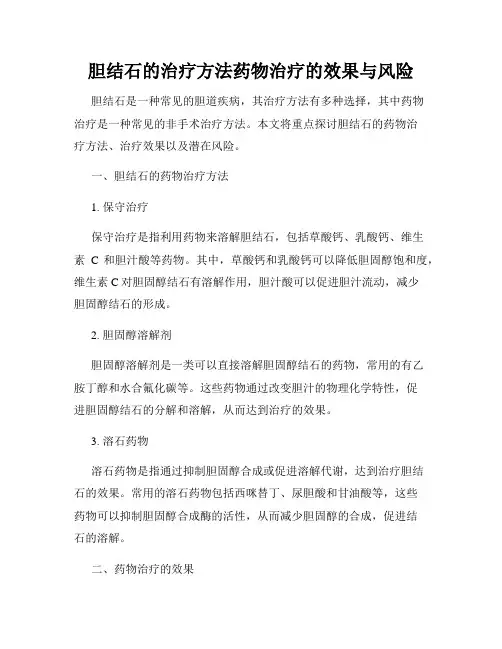 胆结石的治疗方法药物治疗的效果与风险

胆结石是一种常见的胆道疾病，其治疗方法有多种选择，其中药物治疗是一种常见的非手术治疗方法。本文将重点探讨胆结石的药物治疗方法、治疗效果以及潜在风险。

一、胆结石的药物治疗方法

1. 保守治疗

保守治疗是指利用药物来溶解胆结石，包括草酸钙、乳酸钙、维生素 C 和胆汁酸等药物。其中，草酸钙和乳酸钙可以降低胆固醇饱和度，维生素 C 对胆固醇结石有溶解作用，胆汁酸可以促进胆汁流动，减少胆固醇结石的形成。

2. 胆固醇溶解剂

胆固醇溶解剂是一类可以直接溶解胆固醇结石的药物，常用的有乙胺丁醇和水合氟化碳等。这些药物通过改变胆汁的物理化学特性，促进胆固醇结石的分解和溶解，从而达到治疗的效果。

3. 溶石药物

溶石药物是指通过抑制胆固醇合成或促进溶解代谢，达到治疗胆结石的效果。常用的溶石药物包括西咪替丁、尿胆酸和甘油酸等，这些药物可以抑制胆固醇合成酶的活性，从而减少胆固醇的合成，促进结石的溶解。

二、药物治疗的效果